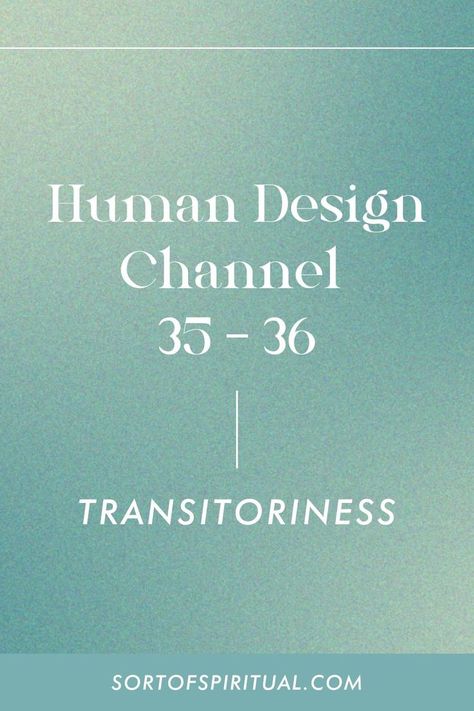 Human Design Channel 35 - 36

TRANSITORINESS

SORTOFSPIRITUAL.COM